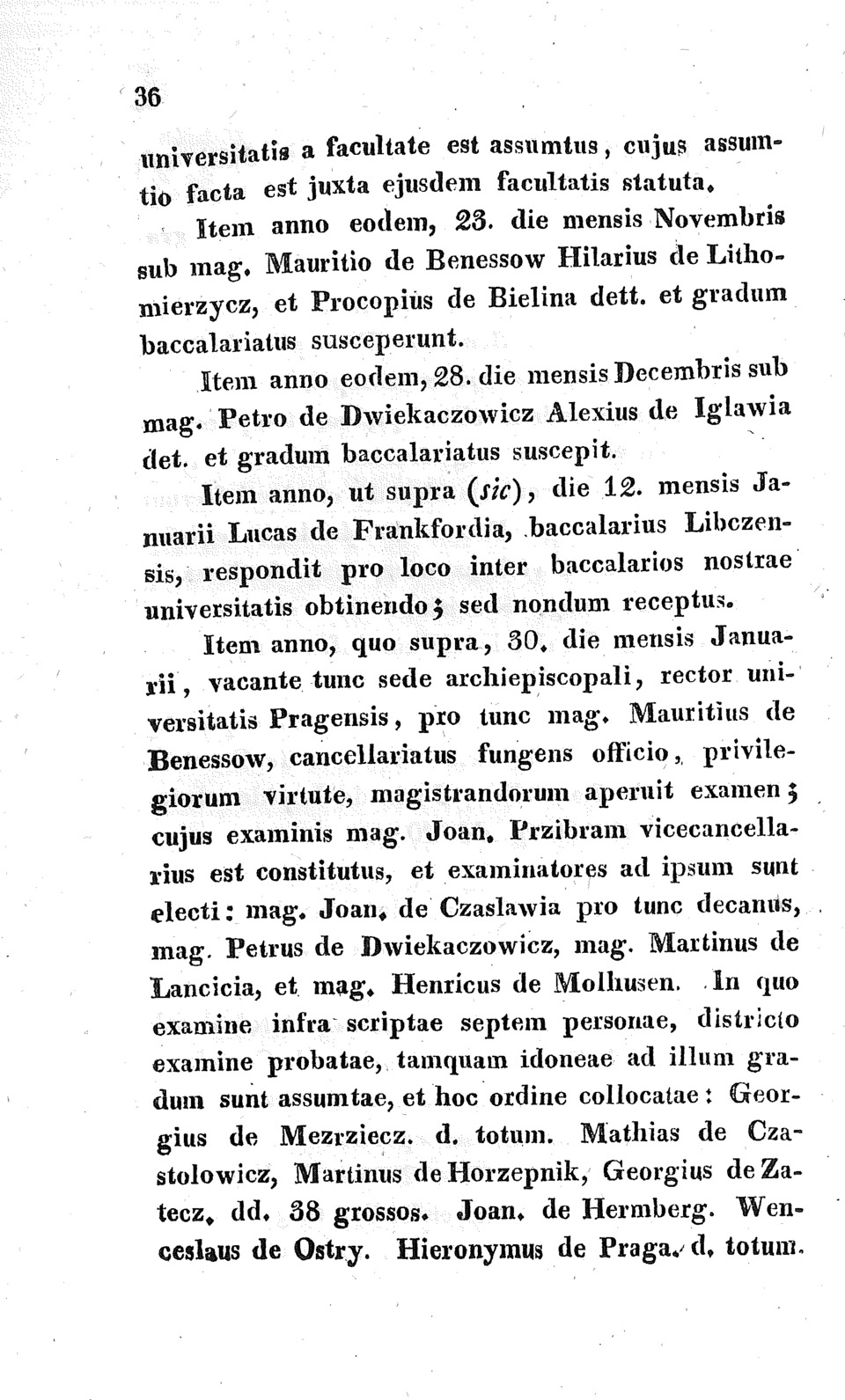 36

universitatis a facultate est assumtus, cujus assumtio facta est juxta ejusdem facultatis statuta.

Item anno eodem, 23. die mensis Novembris sub mag. Mauritio de Benessow Hilarius de Lithomierzycz, et Procopius de Bielina dett. et gradum baccalariatus susceperunt.

Item anno eodem, 28. die mensis Decembris sub mag. Petro de Dwiekaczowicz Alexius de Iglawia det. et gradum baccalariatus suscepit.

Item anno, ut supra (sic), die 12. mensis Januarii Lucas de Frankfordia, baccalarius Libczensis, respondit pro loco inter baccalarios nostrae universitatis obtinendo; sed nondum receptus.

Item anno, quo supra, 30. die mensis Januarii, vacante tunc sede archiepiscopali, rector universitatis Pragensis, pro tunc mag. Mauritius de Benessow, cancellariatus fungens officio, privilegiorum virtute, magistrandorum aperuit examen; cujus examinis mag. Joan. Przibram vicecancellarius est constitutus, et examinatores ad ipsum sunt electi: mag. Joan. de Czaslawia pro tunc decanus, mag. Petrus de Dwiekaczowicz, mag. Martinus de Lancicia, et mag. Henricus de Molhusen. In quo examine infra scriptae septem personae, districto examine probatae, tamquam idoneae ad illum gradum sunt assumtae, et hoc ordine collocatae: Georgius de Mezrziecz. d. totum. Mathias de Czastolowicz, Martinus de Horzepnik, Georgius de Zatecz. dd. 38 grossos. Joan. de Hermberg. Wenceslaus de Ostry. Hieronymus de Praga. d. totum.